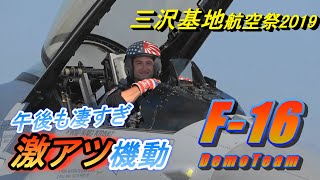 三沢基地航空祭2019

午後も凄すぎ
激アツ機動

F-16
DemoTeam